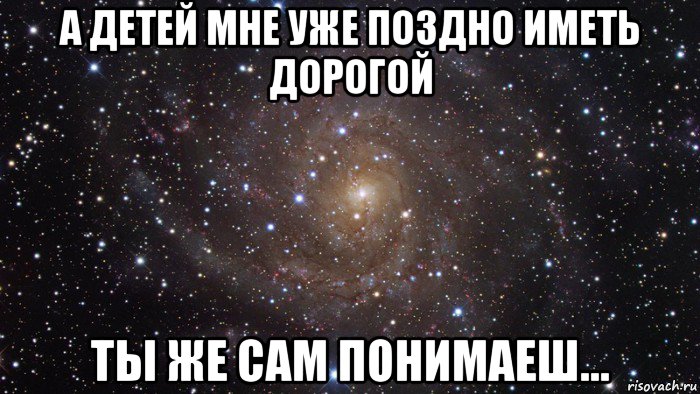 А ДЕТЕЙ МНЕ УЖЕ ПОЗДНО ИМЕТЬ ДОРОГОЙ

ТЫ ЖЕ САМ ПОНИМАЕШ...

risovach.ru